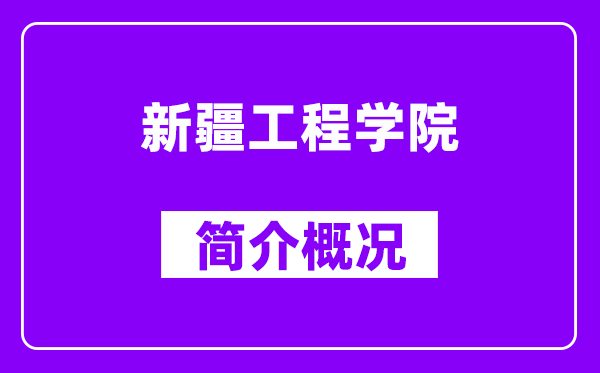 新疆工程学院

简介概况